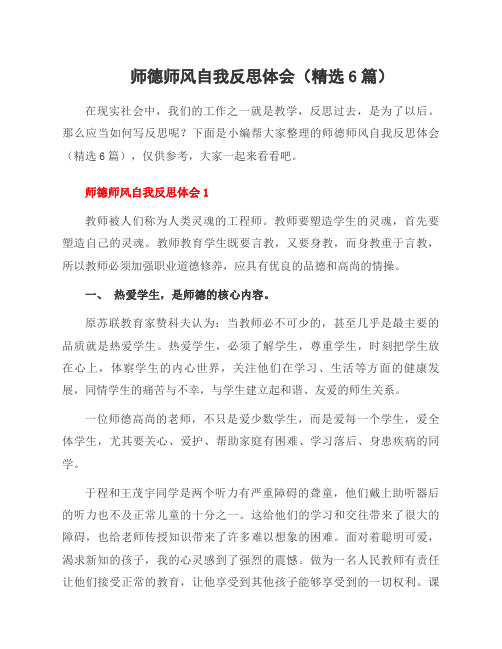 师德师风自我反思体会（精选6篇）

在现实社会中，我们的工作之一就是教学，反思过去，是为了以后。那么应当如何写反思呢？下面是小编帮大家整理的师德师风自我反思体会（精选6篇），仅供参考，大家一起来看看吧。

师德师风自我反思体会1

教师被人们称为人类灵魂的工程师。教师要塑造学生的灵魂，首先要塑造自己的灵魂。教师教育学生既要言教，又要身教，而身教重于言教，所以教师必须加强职业道德修养，应具有优良的品德和高尚的情操。

一、 热爱学生，是师德的核心内容。

原苏联教育家赞科夫认为：当教师必不可少的，甚至几乎是最主要的品质就是热爱学生。热爱学生，必须了解学生，尊重学生，时刻把学生放在心上，体察学生的内心世界，关注他们在学习、生活等方面的健康发展，同情学生的痛苦与不幸，与学生建立起和谐、友爱的师生关系。

一位师德高尚的老师，不只是爱少数学生，而是爱每一个学生，爱全体学生，尤其要关心、爱护、帮助家庭有困难、学习落后、身患疾病的同学。

于程和王茂宇同学是两个听力有严重障碍的聋童，他们戴上助听器后的听力也不及正常儿童的十分之一。这给他们的学习和交往带来了很大的障碍，也给老师传授知识带来了许多难以想象的困难。面对着聪明可爱，渴求新知的孩子，我的心灵感到了强烈的震憾。做为一名人民教师有责任让他们接受正常的教育，让他享受到其他孩子能够享受到的一切权利。课